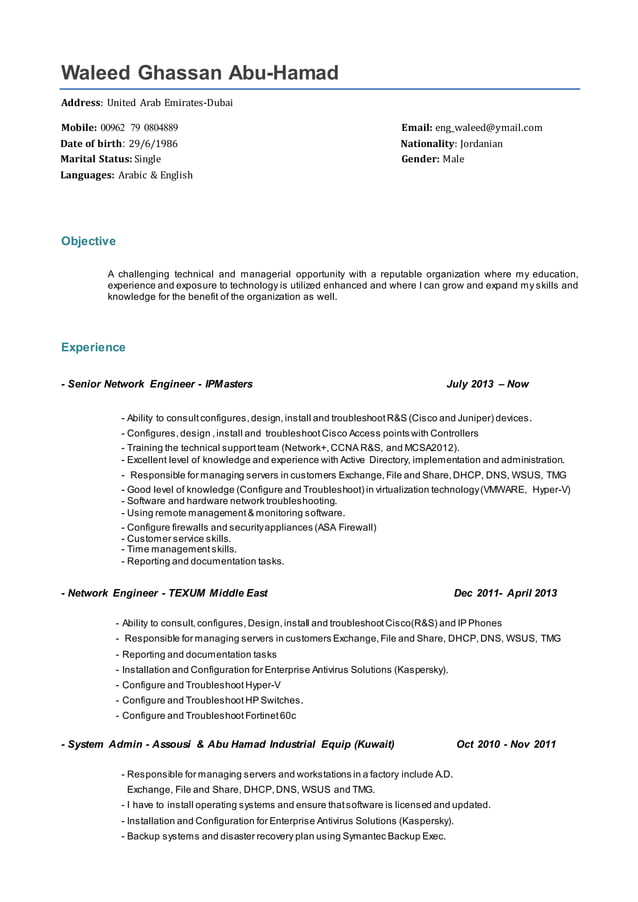 Waleed Ghassan Abu-Hamad

Address: United Arab Emirates-Dubai

Mobile: 00962 79 0804889
Date of birth: 29/6/1986
Marital Status: Single
Languages: Arabic & English

Email: eng_waleed@ymail.com
Nationality: Jordanian
Gender: Male

Objective

A challenging technical and managerial opportunity with a reputable organization where my education, experience and exposure to technology is utilized enhanced and where I can grow and expand my skills and knowledge for the benefit of the organization as well.

Experience

- Senior Network Engineer - IPMasters July 2013 – Now

- Ability to consult configures, design, install and troubleshoot R&S (Cisco and Juniper) devices.
- Configures, design , install and troubleshoot Cisco Access points with Controllers
- Training the technical support team (Network+, CCNA R&S, and MCSA2012).
- Excellent level of knowledge and experience with Active Directory, implementation and administration.
- Responsible for managing servers in customers Exchange, File and Share, DHCP, DNS, WSUS, TMG
- Good level of knowledge (Configure and Troubleshoot) in virtualization technology (VMWARE, Hyper-V)
- Software and hardware network troubleshooting.
- Using remote management & monitoring software.
- Configure firewalls and security appliances (ASA Firewall)
- Customer service skills.
- Time management skills.
- Reporting and documentation tasks.

- Network Engineer - TEXUM Middle East Dec 2011- April 2013

- Ability to consult, configures, Design, install and troubleshoot Cisco(R&S) and IP Phones
- Responsible for managing servers in customers Exchange, File and Share, DHCP, DNS, WSUS, TMG
- Reporting and documentation tasks
- Installation and Configuration for Enterprise Antivirus Solutions (Kaspersky).
- Configure and Troubleshoot Hyper-V
- Configure and Troubleshoot HP Switches.
- Configure and Troubleshoot Fortinet 60c

- System Admin - Assousi & Abu Hamad Industrial Equip (Kuwait) Oct 2010 - Nov 2011

- Responsible for managing servers and workstations in a factory include A.D. Exchange, File and Share, DHCP, DNS, WSUS and TMG.
- I have to install operating systems and ensure that software is licensed and updated.
- Installation and Configuration for Enterprise Antivirus Solutions (Kaspersky).
- Backup systems and disaster recovery plan using Symantec Backup Exec.